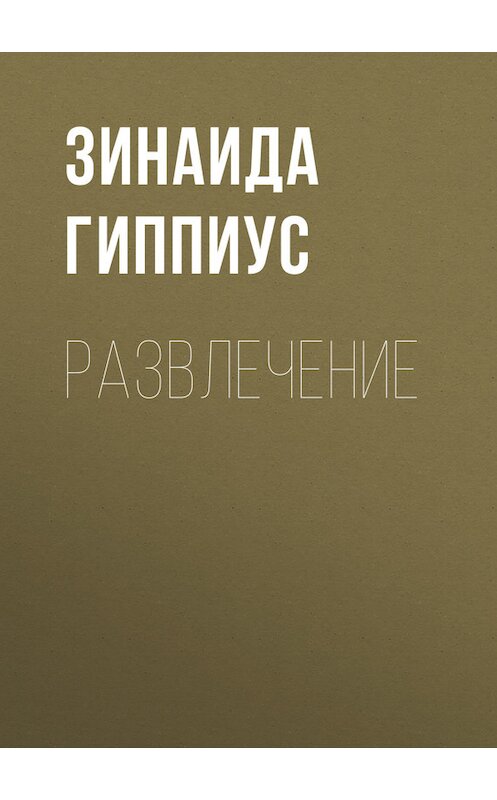 ЗИНАИДА ГИППИУС

РАЗВЛЕЧЕНИЕ